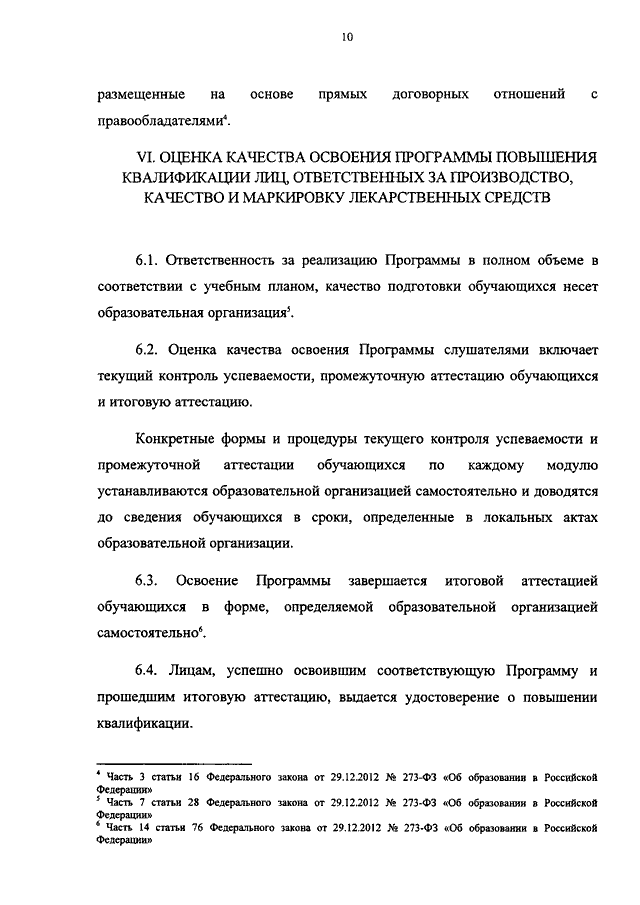 10

размещенные на основе прямых договорных отношений с правообладателями$^4$.

VI. ОЦЕНКА КАЧЕСТВА ОСВОЕНИЯ ПРОГРАММЫ ПОВЫШЕНИЯ КВАЛИФИКАЦИИ ЛИЦ, ОТВЕТСТВЕННЫХ ЗА ПРОИЗВОДСТВО, КАЧЕСТВО И МАРКИРОВКУ ЛЕКАРСТВЕННЫХ СРЕДСТВ

6.1. Ответственность за реализацию Программы в полном объеме в соответствии с учебным планом, качество подготовки обучающихся несет образовательная организация$^5$.

6.2. Оценка качества освоения Программы слушателями включает текущий контроль успеваемости, промежуточную аттестацию обучающихся и итоговую аттестацию.

Конкретные формы и процедуры текущего контроля успеваемости и промежуточной аттестации обучающихся по каждому модулю устанавливаются образовательной организацией самостоятельно и доводятся до сведения обучающихся в сроки, определенные в локальных актах образовательной организации.

6.3. Освоение Программы завершается итоговой аттестацией обучающихся в форме, определяемой образовательной организацией самостоятельно$^6$.

6.4. Лицам, успешно освоившим соответствующую Программу и прошедшим итоговую аттестацию, выдается удостоверение о повышении квалификации.

$^4$ Часть 3 статьи 16 Федерального закона от 29.12.2012 № 273-ФЗ «Об образовании в Российской Федерации»
$^5$ Часть 7 статьи 28 Федерального закона от 29.12.2012 № 273-ФЗ «Об образовании в Российской Федерации»
$^6$ Часть 14 статьи 76 Федерального закона от 29.12.2012 № 273-ФЗ «Об образовании в Российской Федерации»